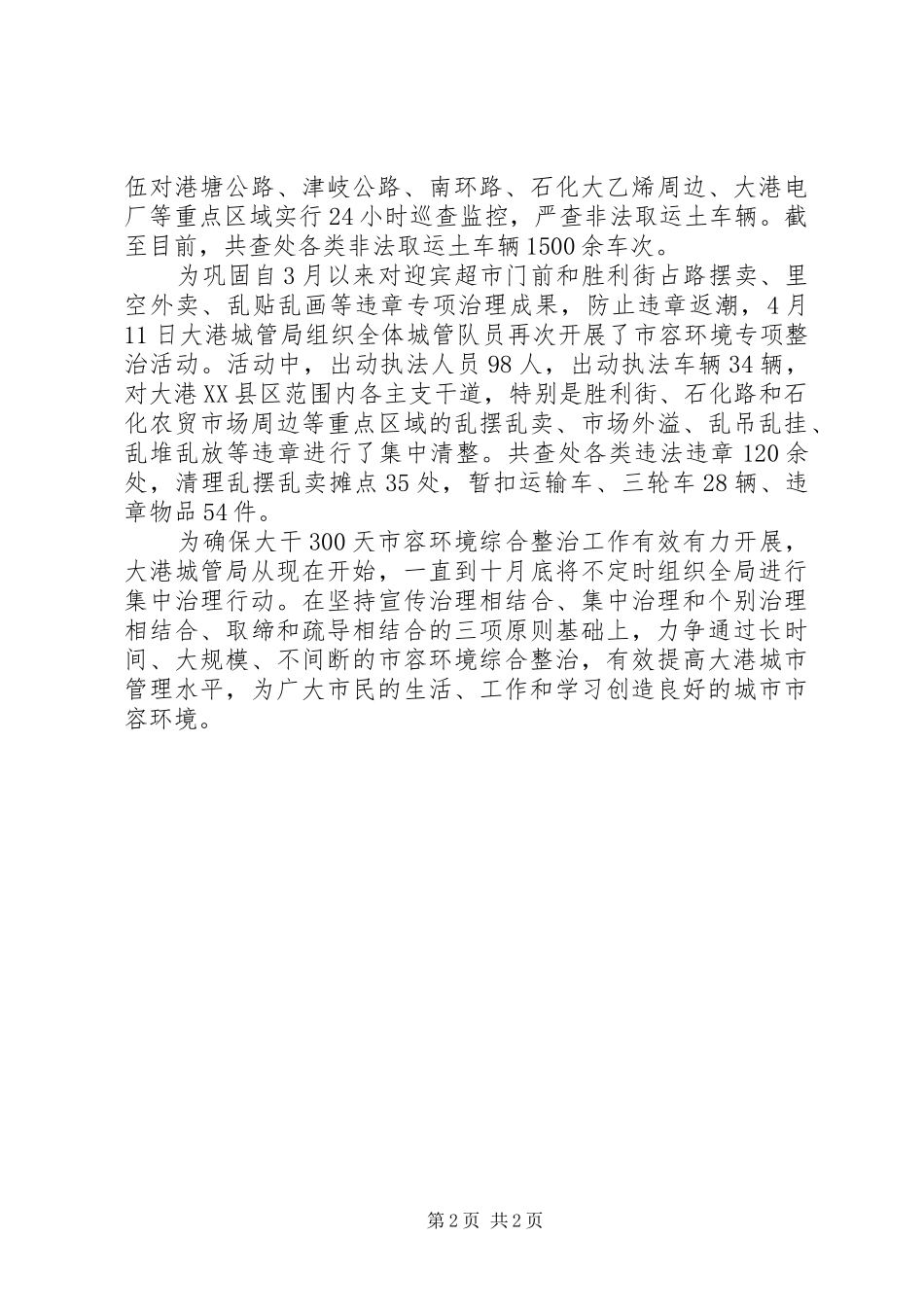 伍对港塘公路、津岐公路、南环路、石化大乙烯周边、大港电厂等重点区域实行24小时巡查监控，严查非法取运土车辆。截至目前，共查处各类非法取运土车辆1500余车次。

为巩固自3月以来对迎宾超市门前和胜利街占路摆卖、里空外卖、乱贴乱画等违章专项治理成果，防止违章返潮，4月11日大港城管局组织全体城管队员再次开展了市容环境专项整治活动。活动中，出动执法人员98人，出动执法车辆34辆，对大港XX县区范围内各主支干道，特别是胜利街、石化路和石化农贸市场周边等重点区域的乱摆乱卖、市场外溢、乱吊乱挂、乱堆乱放等违章进行了集中清整。共查处各类违法违章120余处，清理乱摆乱卖摊点35处，暂扣运输车、三轮车28辆、违章物品54件。

为确保大干300天市容环境综合整治工作有效有力开展，大港城管局从现在开始，一直到十月底将不定时组织全局进行集中治理行动。在坚持宣传治理相结合、集中治理和个别治理相结合、取缔和疏导相结合的三项原则基础上，力争通过长时间、大规模、不间断的市容环境综合整治，有效提高大港城市管理水平，为广大市民的生活、工作和学习创造良好的城市市容环境。

第2页 共2页